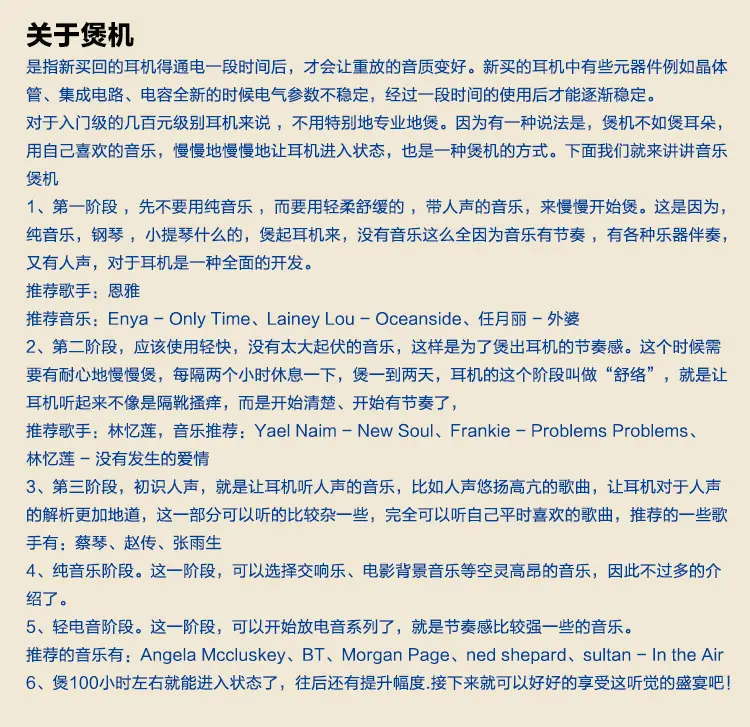 关于煲机

是指新买回的耳机得通电一段时间后，才会让重放的音质变好。新买的耳机中有些元器件例如晶体管、集成电路、电容全新的时候电气参数不稳定，经过一段时间的使用后才能逐渐稳定。

对于入门级的几百元级别耳机来说，不用特别地专业地煲。因为有一种说法是，煲机不如煲耳朵，用自己喜欢的音乐，慢慢地慢慢地让耳机进入状态，也是一种煲机的方式。下面我们就来讲讲音乐煲机

1、第一阶段，先不要用纯音乐，而要用轻柔舒缓的，带人声的音乐，来慢慢开始煲。这是因为，纯音乐，钢琴，小提琴什么的，煲起耳机来，没有音乐这么全因为音乐有节奏，有各种乐器伴奏，又有人声，对于耳机是一种全面的开发。

推荐歌手：恩雅

推荐音乐：Enya - Only Time、Lainey Lou - Oceanside、任月丽 - 外婆

2、第二阶段，应该使用轻快，没有太大起伏的音乐，这样是为了煲出耳机的节奏感。这个时候需要有耐心地慢慢煲，每隔两个小时休息一下，煲一到两天，耳机的这个阶段叫做“舒络”，就是让耳机听起来不像是隔靴搔痒，而是开始清楚、开始有节奏了，

推荐歌手：林忆莲，音乐推荐：Yael Naim - New Soul、Frankie - Problems Problems、林忆莲 - 没有发生的爱情

3、第三阶段，初识人声，就是让耳机听人声的音乐，比如人声悠扬高亢的歌曲，让耳机对于人声的解析更加地道，这一部分可以听的比较杂一些，完全可以听自己平时喜欢的歌曲，推荐的一些歌手有：蔡琴、赵传、张雨生

4、纯音乐阶段。这一阶段，可以选择交响乐、电影背景音乐等空灵高昂的音乐，因此不过多的介绍了。

5、轻电音阶段。这一阶段，可以开始放电音系列了，就是节奏感比较强一些的音乐。

推荐的音乐有：Angela Mccluskey、BT、Morgan Page、ned shepard、sultan - In the Air

6、煲100小时左右就能进入状态了，往后还有提升幅度.接下来就可以好好的享受这听觉的盛宴吧！